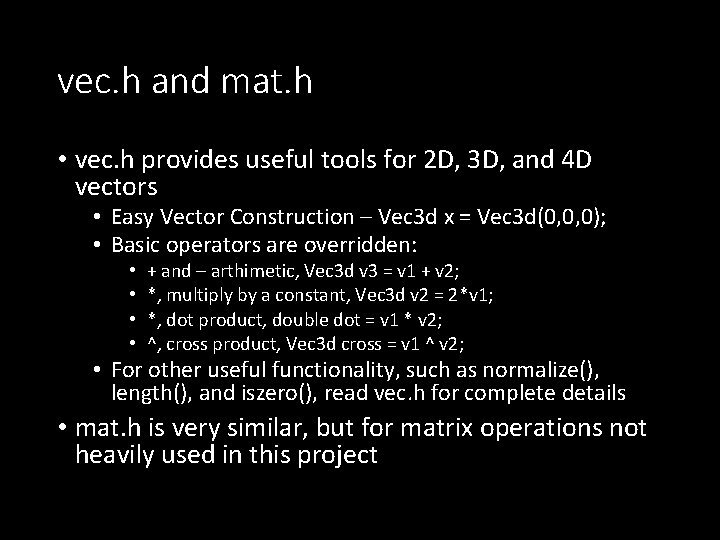 vec.h and mat.h

• vec.h provides useful tools for 2D, 3D, and 4D vectors
  • Easy Vector Construction – Vec3d x = Vec3d(0,0,0);
  • Basic operators are overridden:
    • + and – arthimetic, Vec3d v3 = v1 + v2;
    • *, multiply by a constant, Vec3d v2 = 2*v1;
    • *, dot product, double dot = v1 * v2;
    • ^, cross product, Vec3d cross = v1 ^ v2;
  • For other useful functionality, such as normalize(), length(), and iszero(), read vec.h for complete details

• mat.h is very similar, but for matrix operations not heavily used in this project